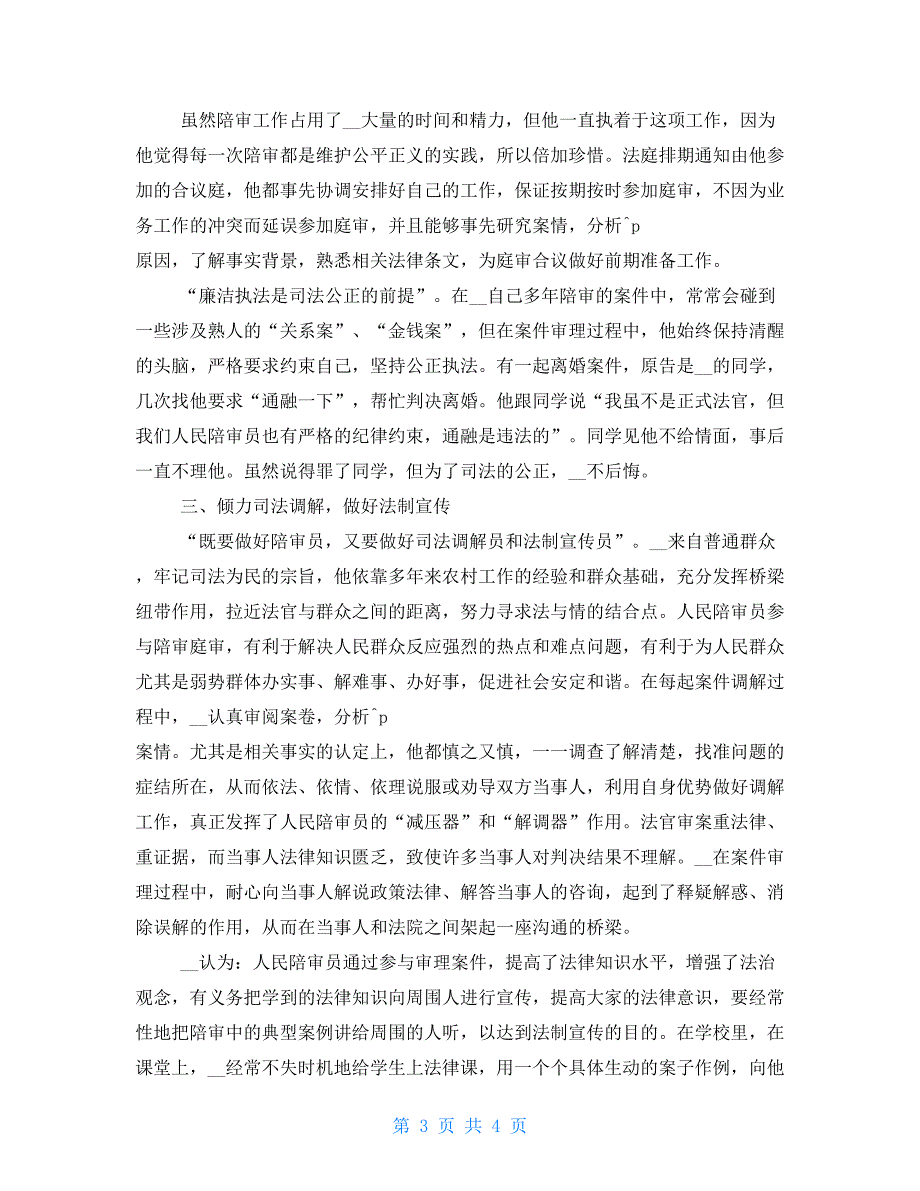 虽然陪审工作占用了__大量的时间和精力，但他一直执着于这项工作，因为他觉得每一次陪审都是维护公平正义的实践，所以倍加珍惜。法庭排期通知由他参加的合议庭，他都事先协调安排好自己的工作，保证按期按时参加庭审，不因为业务工作的冲突而延误参加庭审，并且能够事先研究案情，分析^p
原因，了解事实背景，熟悉相关法律条文，为庭审合议做好前期准备工作。

“廉洁执法是司法公正的前提”。在__自己多年陪审的案件中，常常会碰到一些涉及熟人的“关系案”、“金钱案”，但在案件审理过程中，他始终保持清醒的头脑，严格要求约束自己，坚持公正执法。有一起离婚案件，原告是__的同学，几次找他要求“通融一下”，帮忙判决离婚。他跟同学说“我虽不是正式法官，但我们人民陪审员也有严格的纪律约束，通融是违法的”。同学见他不给情面，事后一直不理他。虽然说得罪了同学，但为了司法的公正，__不后悔。

三、倾力司法调解，做好法制宣传

“既要做好陪审员，又要做好司法调解员和法制宣传员”。__来自普通群众，牢记司法为民的宗旨，他依靠多年来农村工作的经验和群众基础，充分发挥桥梁纽带作用，拉近法官与群众之间的距离，努力寻求法与情的结合点。人民陪审员参与陪审庭审，有利于解决人民群众反应强烈的热点和难点问题，有利于为人民群众尤其是弱势群体办实事、解难事、办好事，促进社会安定和谐。在每起案件调解过程中，__认真审阅案卷，分析^p
案情。尤其是相关事实的认定上，他都慎之又慎，一一调查了解清楚，找准问题的症结所在，从而依法、依情、依理说服或劝导双方当事人，利用自身优势做好调解工作，真正发挥了人民陪审员的“减压器”和“解调器”作用。法官审案重法律、重证据，而当事人法律知识匮乏，致使许多当事人对判决结果不理解。__在案件审理过程中，耐心向当事人解说政策法律、解答当事人的咨询，起到了释疑解惑、消除误解的作用，从而在当事人和法院之间架起一座沟通的桥梁。

__认为：人民陪审员通过参与审理案件，提高了法律知识水平，增强了法治观念，有义务把学到的法律知识向周围人进行宣传，提高大家的法律意识，要经常性地把陪审中的典型案例讲给周围的人听，以达到法制宣传的目的。在学校里，在课堂上，__经常不失时机地给学生上法律课，用一个个具体生动的案子作例，向他

第 3 页 共 4 页